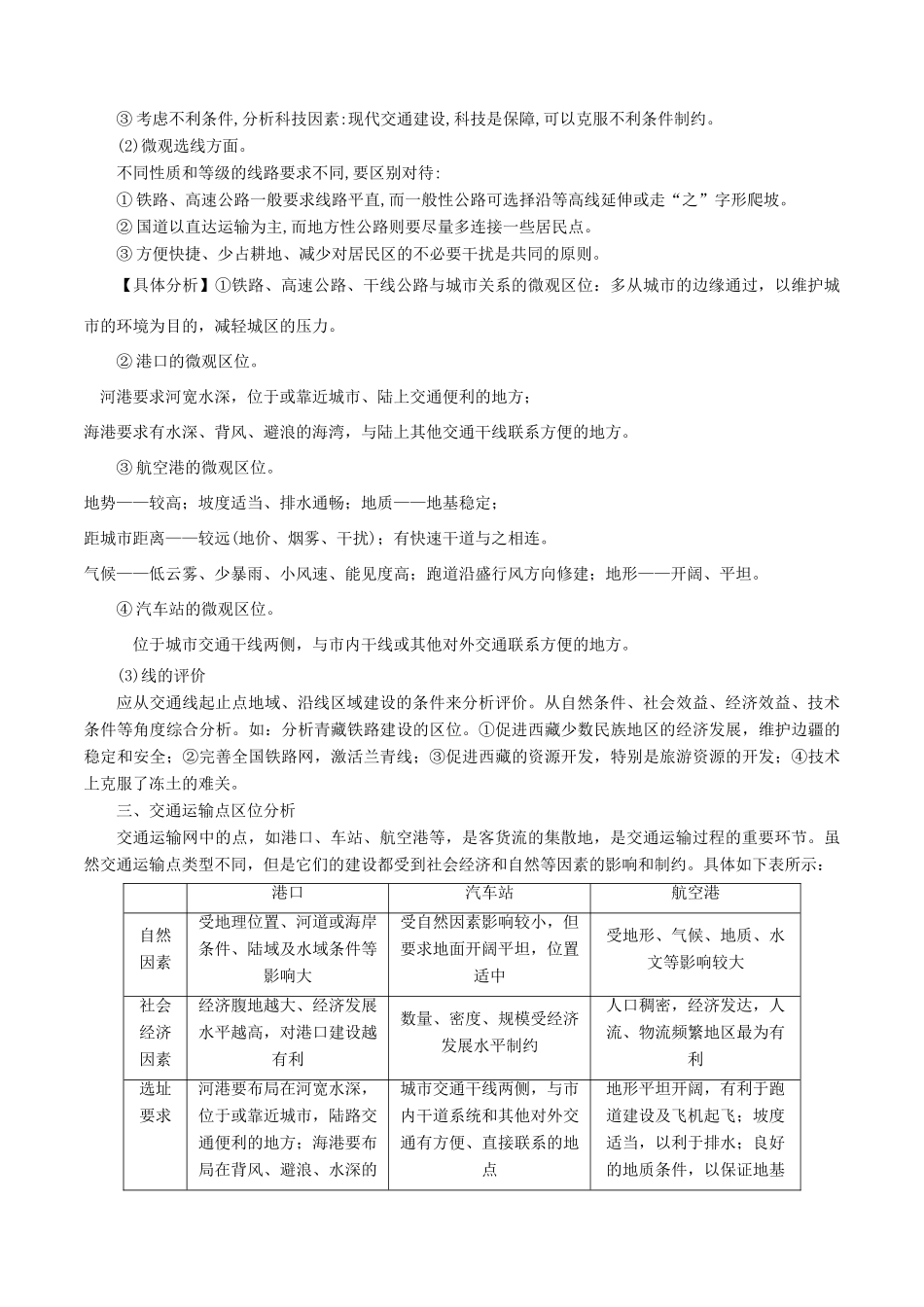 ③ 考虑不利条件,分析科技因素:现代交通建设,科技是保障,可以克服不利条件制约。

(2)微观选线方面。

不同性质和等级的线路要求不同,要区别对待:

① 铁路、高速公路一般要求线路平直,而一般性公路可选择沿等高线延伸或走“之”字形爬坡。

② 国道以直达运输为主,而地方性公路则要尽量多连接一些居民点。

③ 方便快捷、少占耕地、减少对居民区的不必要干扰是共同的原则。

【具体分析】①铁路、高速公路、干线公路与城市关系的微观区位：多从城市的边缘通过，以维护城市的环境为目的，减轻城区的压力。

② 港口的微观区位。

河港要求河宽水深，位于或靠近城市、陆上交通便利的地方；

海港要求有水深、背风、避浪的海湾，与陆上其他交通干线联系方便的地方。

③ 航空港的微观区位。

地势——较高；坡度适当、排水通畅；地质——地基稳定；

距城市距离——较远(地价、烟雾、干扰)；有快速干道与之相连。

气候——低云雾、少暴雨、小风速、能见度高；跑道沿盛行风方向修建；地形——开阔、平坦。

④ 汽车站的微观区位。

位于城市交通干线两侧，与市内干线或其他对外交通联系方便的地方。

(3)线的评价

应从交通线起止点地域、沿线区域建设的条件来分析评价。从自然条件、社会效益、经济效益、技术条件等角度综合分析。如：分析青藏铁路建设的区位。①促进西藏少数民族地区的经济发展，维护边疆的稳定和安全；②完善全国铁路网，激活兰青线；③促进西藏的资源开发，特别是旅游资源的开发；④技术上克服了冻土的难关。

三、交通运输点区位分析

交通运输网中的点，如港口、车站、航空港等，是客货流的集散地，是交通运输过程的重要环节。虽然交通运输点类型不同，但是它们的建设都受到社会经济和自然等因素的影响和制约。具体如下表所示：

| | 港口 | 汽车站 | 航空港 |
|---|---|---|---|
| 自然因素 | 受地理位置、河道或海岸条件、陆域及水域条件等影响大 | 受自然因素影响较小，但要求地面开阔平坦，位置适中 | 受地形、气候、地质、水文等影响较大 |
| 社会经济因素 | 经济腹地越大、经济发展水平越高，对港口建设越有利 | 数量、密度、规模受经济发展水平制约 | 人口稠密，经济发达，人流、物流频繁地区最为有利 |
| 选址要求 | 河港要布局在河宽水深，位于或靠近城市，陆路交通便利的地方；海港要布局在背风、避浪、水深的 | 城市交通干线两侧，与市内干道系统和其他对外交通有方便、直接联系的地点 | 地形平坦开阔，有利于跑道建设及飞机起飞；坡度适当，以利于排水；良好的地质条件，以保证地基 |